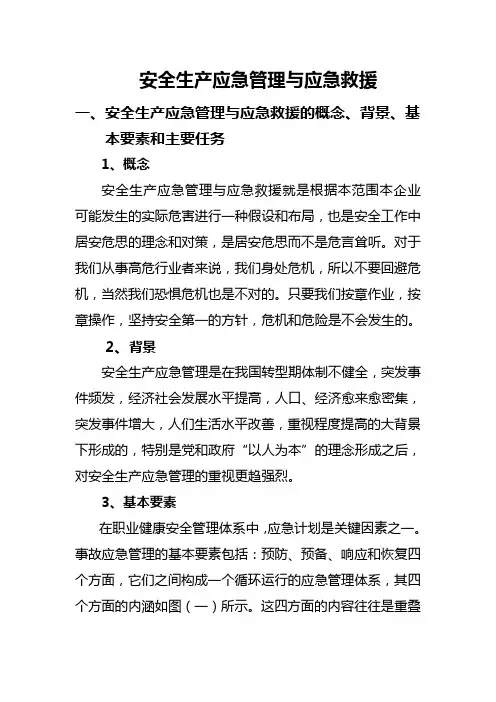 安全生产应急管理与应急救援

一、安全生产应急管理与应急救援的概念、背景、基本要素和主要任务

1、概念

安全生产应急管理与应急救援就是根据本范围本企业可能发生的实际危害进行一种假设和布局，也是安全工作中居安危思的理念和对策，是居安危思而不是危言耸听。对于我们从事高危行业者来说，我们身处危机，所以不要回避危机，当然我们恐惧危机也是不对的。只要我们按章作业，按章操作，坚持安全第一的方针，危机和危险是不会发生的。

2、背景

安全生产应急管理是在我国转型期体制不健全，突发事件频发，经济社会发展水平提高，人口、经济愈来愈密集，突发事件增大，人们生活水平改善，重视程度提高的大背景下形成的，特别是党和政府“以人为本”的理念形成之后，对安全生产应急管理的重视更趋强烈。

3、基本要素

在职业健康安全管理体系中，应急计划是关键因素之一。事故应急管理的基本要素包括：预防、预备、响应和恢复四个方面，它们之间构成一个循环运行的应急管理体系，其四个方面的内涵如图（一）所示。这四方面的内容往往是重叠